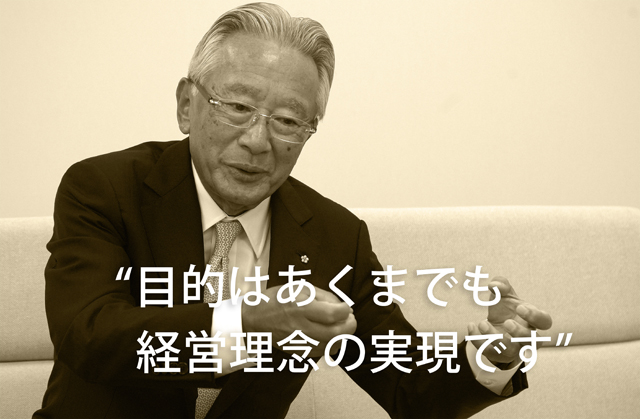 “目的はあくまでも
経営理念の実現です”